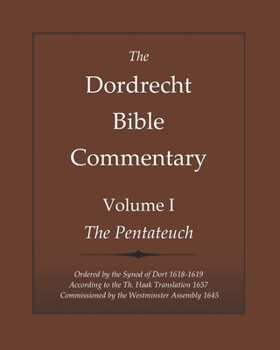 The
Dordrecht
Bible
Commentary

Volume I
The Pentateuch

Ordered by the Synod of Dort 1618-1619
According to the Th. Haak Translation 1657
Commissioned by the Westminster Assembly 1645